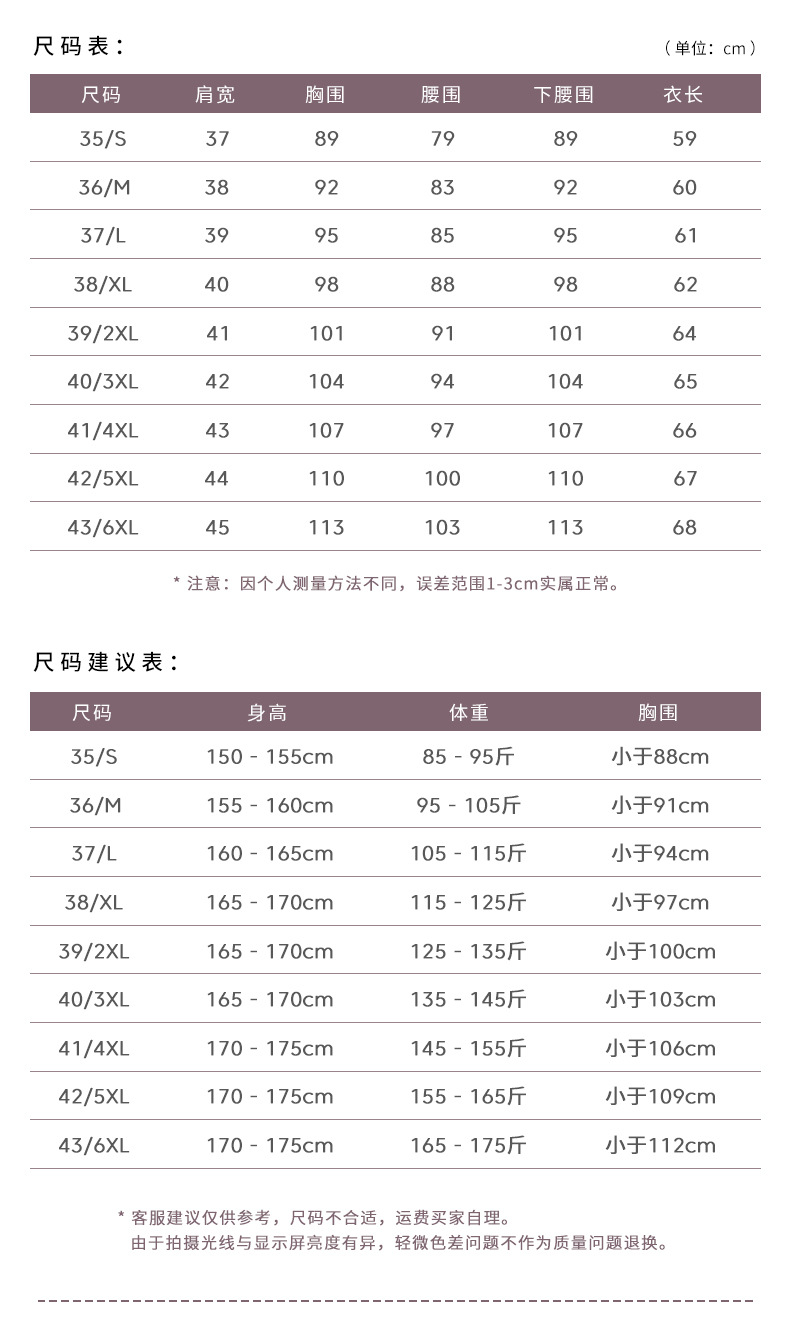 尺码表：

（单位：cm）

| 尺码 | 肩宽 | 胸围 | 腰围 | 下腰围 | 衣长 |
|---|---|---|---|---|---|
| 35/S | 37 | 89 | 79 | 89 | 59 |
| 36/M | 38 | 92 | 83 | 92 | 60 |
| 37/L | 39 | 95 | 85 | 95 | 61 |
| 38/XL | 40 | 98 | 88 | 98 | 62 |
| 39/2XL | 41 | 101 | 91 | 101 | 64 |
| 40/3XL | 42 | 104 | 94 | 104 | 65 |
| 41/4XL | 43 | 107 | 97 | 107 | 66 |
| 42/5XL | 44 | 110 | 100 | 110 | 67 |
| 43/6XL | 45 | 113 | 103 | 113 | 68 |

* 注意：因个人测量方法不同，误差范围1-3cm实属正常。

尺码建议表：

| 尺码 | 身高 | 体重 | 胸围 |
|---|---|---|---|
| 35/S | 150 - 155cm | 85 - 95斤 | 小于88cm |
| 36/M | 155 - 160cm | 95 - 105斤 | 小于91cm |
| 37/L | 160 - 165cm | 105 - 115斤 | 小于94cm |
| 38/XL | 165 - 170cm | 115 - 125斤 | 小于97cm |
| 39/2XL | 165 - 170cm | 125 - 135斤 | 小于100cm |
| 40/3XL | 165 - 170cm | 135 - 145斤 | 小于103cm |
| 41/4XL | 170 - 175cm | 145 - 155斤 | 小于106cm |
| 42/5XL | 170 - 175cm | 155 - 165斤 | 小于109cm |
| 43/6XL | 170 - 175cm | 165 - 175斤 | 小于112cm |

* 客服建议仅供参考，尺码不合适，运费买家自理。
由于拍摄光线与显示屏亮度有异，轻微色差问题不作为质量问题退换。